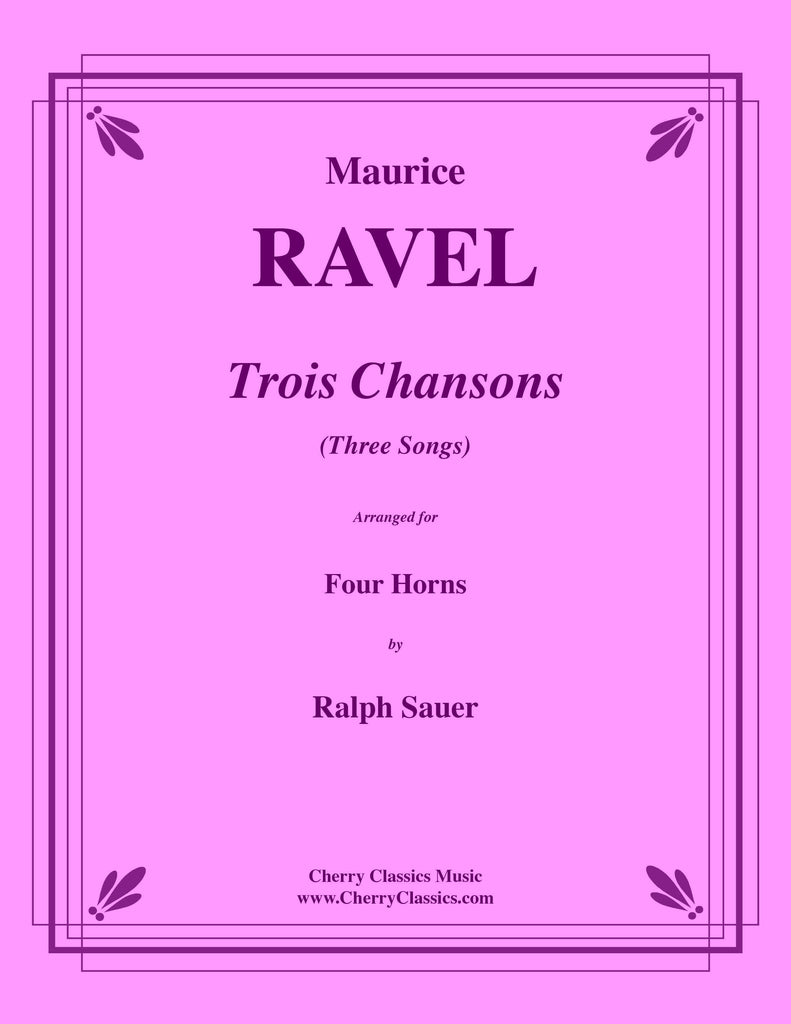 Maurice

RAVEL

Trois Chansons

(Three Songs)

Arranged for

Four Horns

by

Ralph Sauer

Cherry Classics Music
www.CherryClassics.com